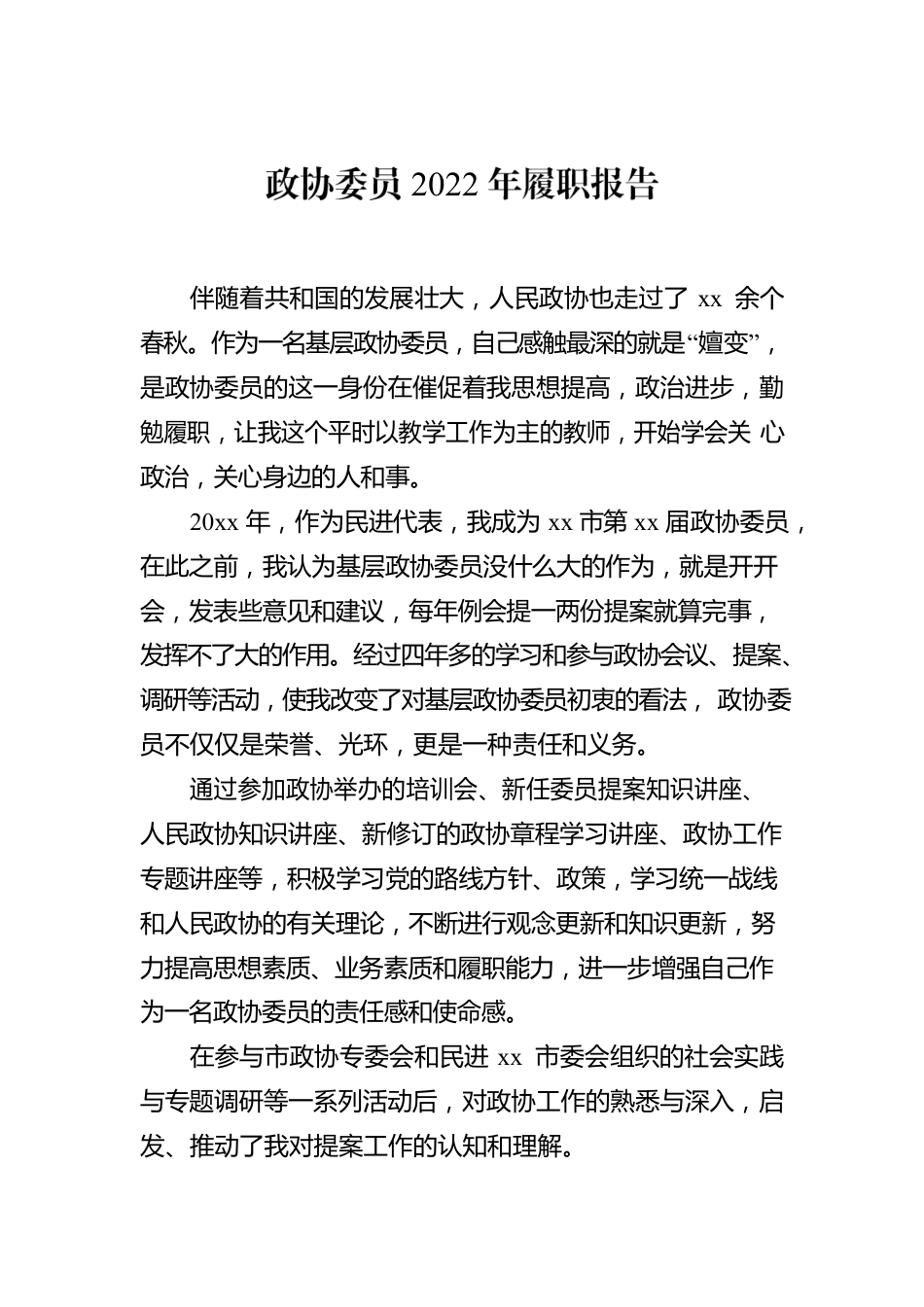 政协委员 2022 年履职报告

伴随着共和国的发展壮大，人民政协也走过了 xx 余个春秋。作为一名基层政协委员，自己感触最深的就是“嬗变”，是政协委员的这一身份在催促着我思想提高，政治进步，勤勉履职，让我这个平时以教学工作为主的教师，开始学会关 心政治，关心身边的人和事。

20xx 年，作为民进代表，我成为 xx 市第 xx 届政协委员，在此之前，我认为基层政协委员没什么大的作为，就是开开会，发表些意见和建议，每年例会提一两份提案就算完事，发挥不了大的作用。经过四年多的学习和参与政协会议、提案、调研等活动，使我改变了对基层政协委员初衷的看法， 政协委员不仅仅是荣誉、光环，更是一种责任和义务。

通过参加政协举办的培训会、新任委员提案知识讲座、人民政协知识讲座、新修订的政协章程学习讲座、政协工作专题讲座等，积极学习党的路线方针、政策，学习统一战线和人民政协的有关理论，不断进行观念更新和知识更新，努力提高思想素质、业务素质和履职能力，进一步增强自己作为一名政协委员的责任感和使命感。

在参与市政协专委会和民进 xx 市委会组织的社会实践与专题调研等一系列活动后，对政协工作的熟悉与深入，启发、推动了我对提案工作的认知和理解。